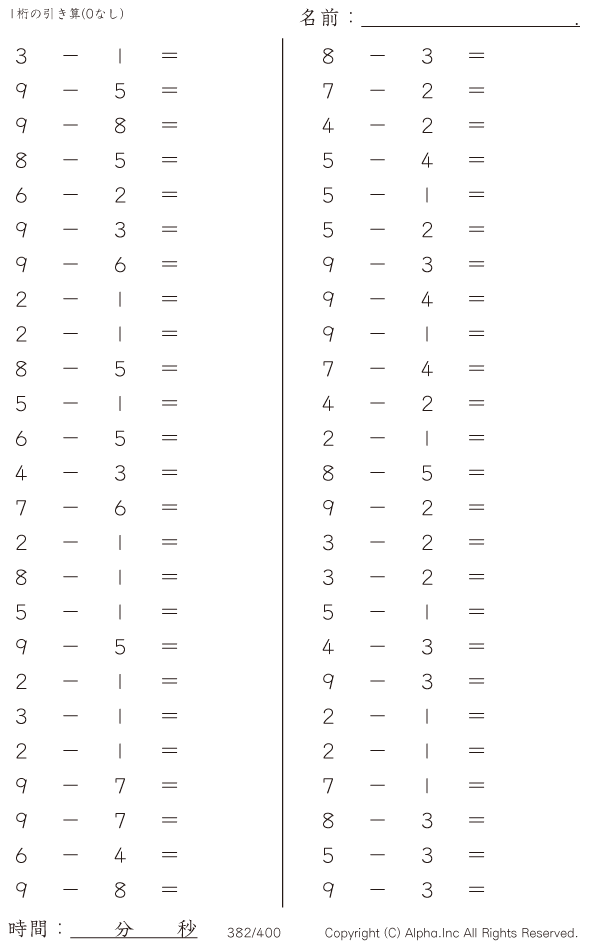 1桁の引き算(0なし)

名前:____.

$3 - 1 =$
$9 - 5 =$
$9 - 8 =$
$8 - 5 =$
$6 - 2 =$
$9 - 3 =$
$9 - 6 =$
$2 - 1 =$
$2 - 1 =$
$8 - 5 =$
$5 - 1 =$
$6 - 5 =$
$4 - 3 =$
$7 - 6 =$
$2 - 1 =$
$8 - 1 =$
$5 - 1 =$
$9 - 5 =$
$2 - 1 =$
$3 - 1 =$
$2 - 1 =$
$9 - 7 =$
$9 - 7 =$
$6 - 4 =$
$9 - 8 =$

$8 - 3 =$
$7 - 2 =$
$4 - 2 =$
$5 - 4 =$
$5 - 1 =$
$5 - 2 =$
$9 - 3 =$
$9 - 4 =$
$9 - 1 =$
$7 - 4 =$
$4 - 2 =$
$2 - 1 =$
$8 - 5 =$
$9 - 2 =$
$3 - 2 =$
$3 - 2 =$
$5 - 1 =$
$4 - 3 =$
$9 - 3 =$
$2 - 1 =$
$2 - 1 =$
$7 - 1 =$
$8 - 3 =$
$5 - 3 =$
$9 - 3 =$

時間:____分____秒 382/400 Copyright (C) Alpha.Inc All Rights Reserved.